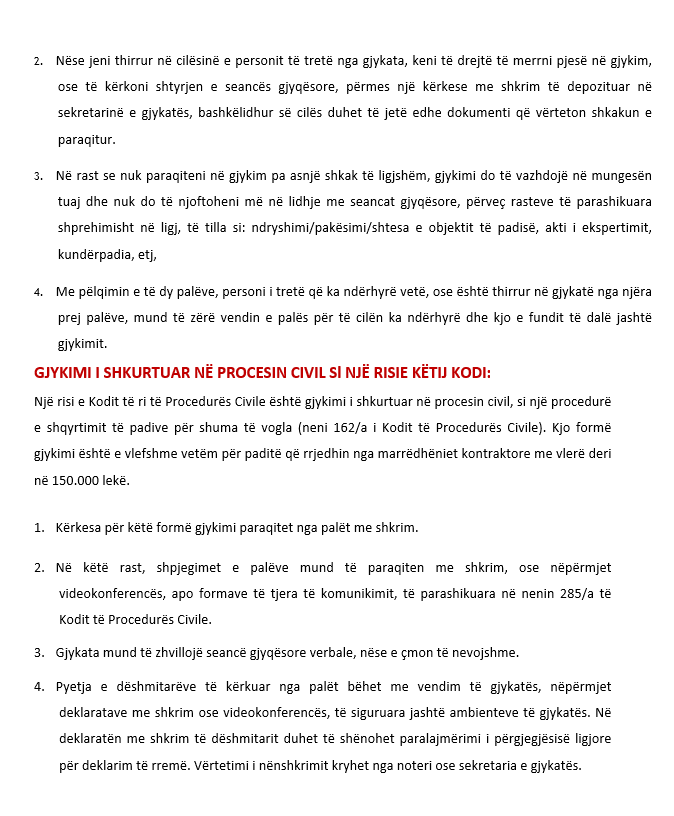 2. Nëse jeni thirrur në cilësinë e personit të tretë nga gjykata, keni të drejtë të merrni pjesë në gjykim, ose të kërkoni shtyrjen e seancës gjyqësore, përmes një kërkese me shkrim të depozituar në sekretarinë e gjykatës, bashkëlidhur së cilës duhet të jetë edhe dokumenti që vërteton shkakun e paraqitur.

3. Në rast se nuk paraqiteni në gjykim pa asnjë shkak të ligjshëm, gjykimi do të vazhdojë në mungesën tuaj dhe nuk do të njoftoheni më në lidhje me seancat gjyqësore, përveç rasteve të parashikuara shprehimisht në ligj, të tilla si: ndryshimi/pakësimi/shtesa e objektit të padisë, akti i ekspertimit, kundërpadia, etj,

4. Me pëlqimin e të dy palëve, personi i tretë që ka ndërhyrë vetë, ose është thirrur në gjykatë nga njëra prej palëve, mund të zërë vendin e palës për të cilën ka ndërhyrë dhe kjo e fundit të dalë jashtë gjykimit.

GJYKIMI I SHKURTUAR NË PROCESIN CIVIL SI NJË RISIE KËTIJ KODI:

Një risi e Kodit të ri të Procedurës Civile është gjykimi i shkurtuar në procesin civil, si një procedurë e shqyrtimit të padive për shuma të vogla (neni 162/a i Kodit të Procedurës Civile). Kjo formë gjykimi është e vlefshme vetëm për paditë që rrjedhin nga marrëdhëniet kontraktore me vlerë deri në 150.000 lekë.

1. Kërkesa për këtë formë gjykimi paraqitet nga palët me shkrim.

2. Në këtë rast, shpjegimet e palëve mund të paraqiten me shkrim, ose nëpërmjet videokonferencës, apo formave të tjera të komunikimit, të parashikuara në nenin 285/a të Kodit të Procedurës Civile.

3. Gjykata mund të zhvillojë seancë gjyqësore verbale, nëse e çmon të nevojshme.

4. Pyetja e dëshmitarëve të kërkuar nga palët bëhet me vendim të gjykatës, nëpërmjet deklaratave me shkrim ose videokonferencës, të siguruara jashtë ambienteve të gjykatës. Në deklaratën me shkrim të dëshmitarit duhet të shënohet paralajmërimi i përgjegjësisë ligjore për deklarim të rremë. Vërtetimi i nënshkrimit kryhet nga noteri ose sekretaria e gjykatës.